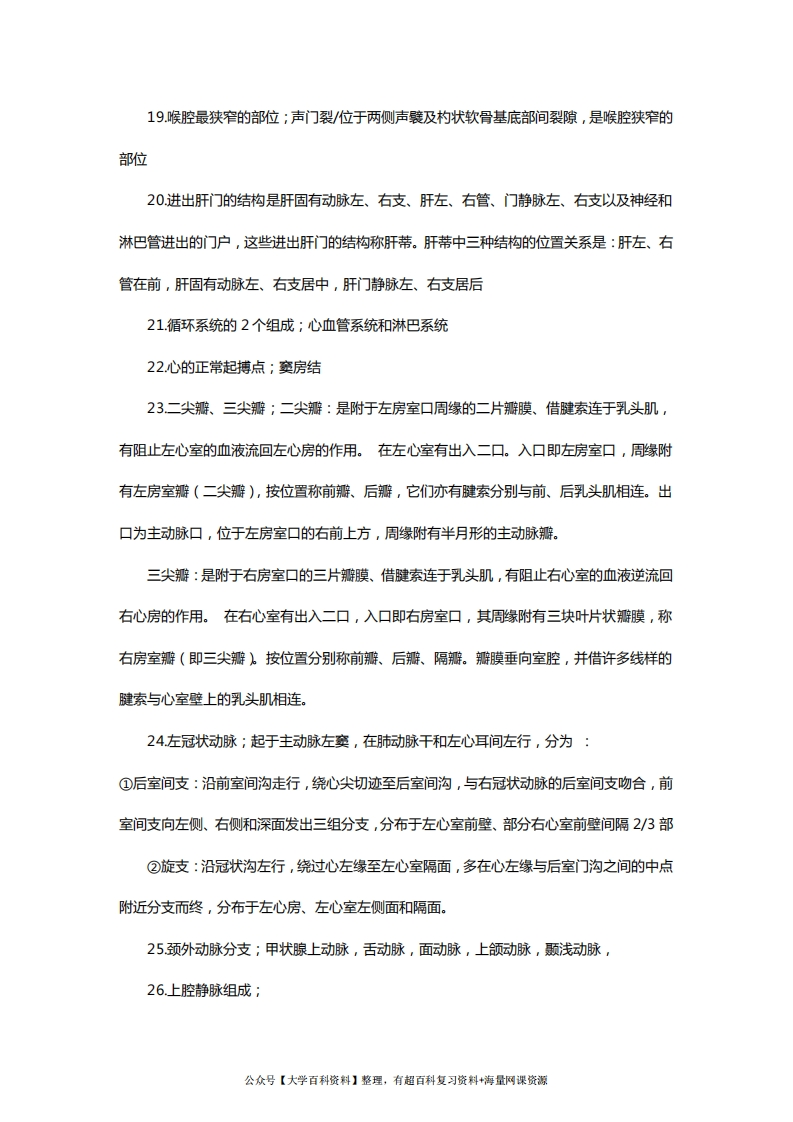 19.喉腔最狭窄的部位；声门裂/位于两侧声襞及杓状软骨基底部间裂隙，是喉腔狭窄的部位

20.进出肝门的结构是肝固有动脉左、右支、肝左、右管、门静脉左、右支以及神经和淋巴管进出的门户，这些进出肝门的结构称肝蒂。肝蒂中三种结构的位置关系是：肝左、右管在前，肝固有动脉左、右支居中，肝门静脉左、右支居后

21.循环系统的 2 个组成；心血管系统和淋巴系统

22.心的正常起搏点；窦房结

23.二尖瓣、三尖瓣；二尖瓣：是附于左房室口周缘的二片瓣膜、借腱索连于乳头肌，有阻止左心室的血液流回左心房的作用。 在左心室有出入二口。入口即左房室口，周缘附有左房室瓣（二尖瓣），按位置称前瓣、后瓣，它们亦有腱索分别与前、后乳头肌相连。出口为主动脉口，位于左房室口的右前上方，周缘附有半月形的主动脉瓣。

三尖瓣：是附于右房室口的三片瓣膜、借腱索连于乳头肌，有阻止右心室的血液逆流回右心房的作用。 在右心室有出入二口，入口即右房室口，其周缘附有三块叶片状瓣膜，称右房室瓣（即三尖瓣）。按位置分别称前瓣、后瓣、隔瓣。瓣膜垂向室腔，并借许多线样的腱索与心室壁上的乳头肌相连。

24.左冠状动脉；起于主动脉左窦，在肺动脉干和左心耳间左行，分为 ：

①后室间支：沿前室间沟走行，绕心尖切迹至后室间沟，与右冠状动脉的后室间支吻合，前室间支向左侧、右侧和深面发出三组分支，分布于左心室前壁、部分右心室前壁间隔 2/3 部

②旋支：沿冠状沟左行，绕过心左缘至左心室隔面，多在心左缘与后室门沟之间的中点附近分支而终，分布于左心房、左心室左侧面和隔面。

25.颈外动脉分支；甲状腺上动脉，舌动脉，面动脉，上颌动脉，颞浅动脉，

26.上腔静脉组成；

公众号【大学百科资料】整理，有超百科复习资料+海量网课资源